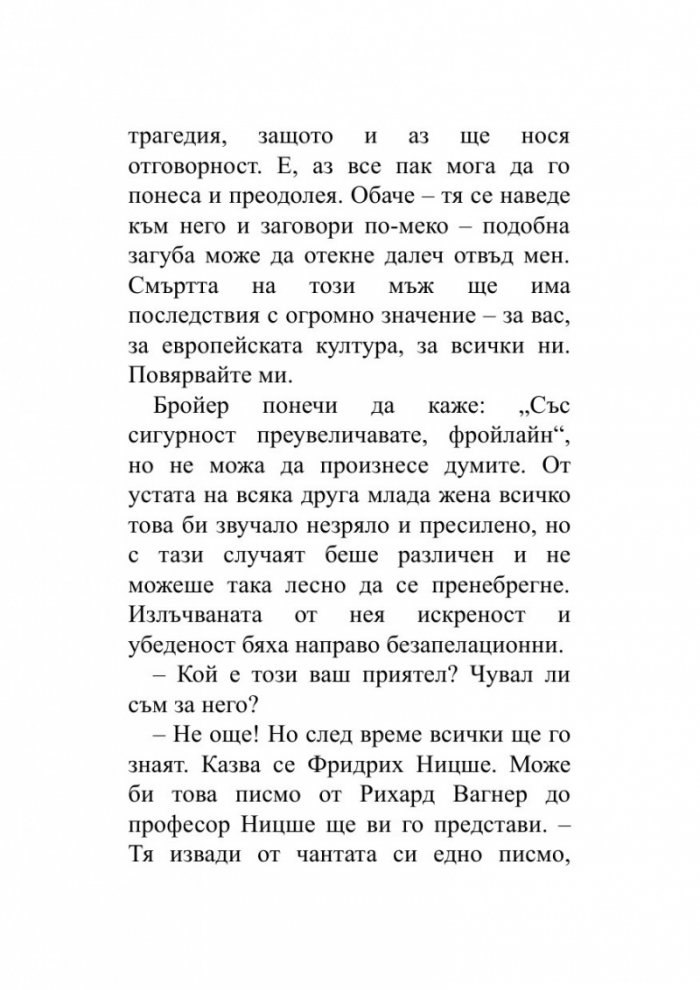 трагедия, защото и аз ще нося отговорност. Е, аз все пак мога да го понеса и преодолея. Обаче – тя се наведе към него и заговори по-меко – подобна загуба може да отекне далеч отвъд мен. Смъртта на този мъж ще има последствия с огромно значение – за вас, за европейската култура, за всички ни. Повярвайте ми.

Бройер понечи да каже: „Със сигурност преувеличавате, фройлайн“, но не можа да произнесе думите. От устата на всяка друга млада жена всичко това би звучало незряло и пресилено, но с тази случаят беше различен и не можеше така лесно да се пренебрегне. Излъчваната от нея искреност и убеденост бяха направо безапелационни.

– Кой е този ваш приятел? Чувал ли съм за него?

– Не още! Но след време всички ще го знаят. Казва се Фридрих Ницше. Може би това писмо от Рихард Вагнер до професор Ницше ще ви го представи. – Тя извади от чантата си едно писмо,